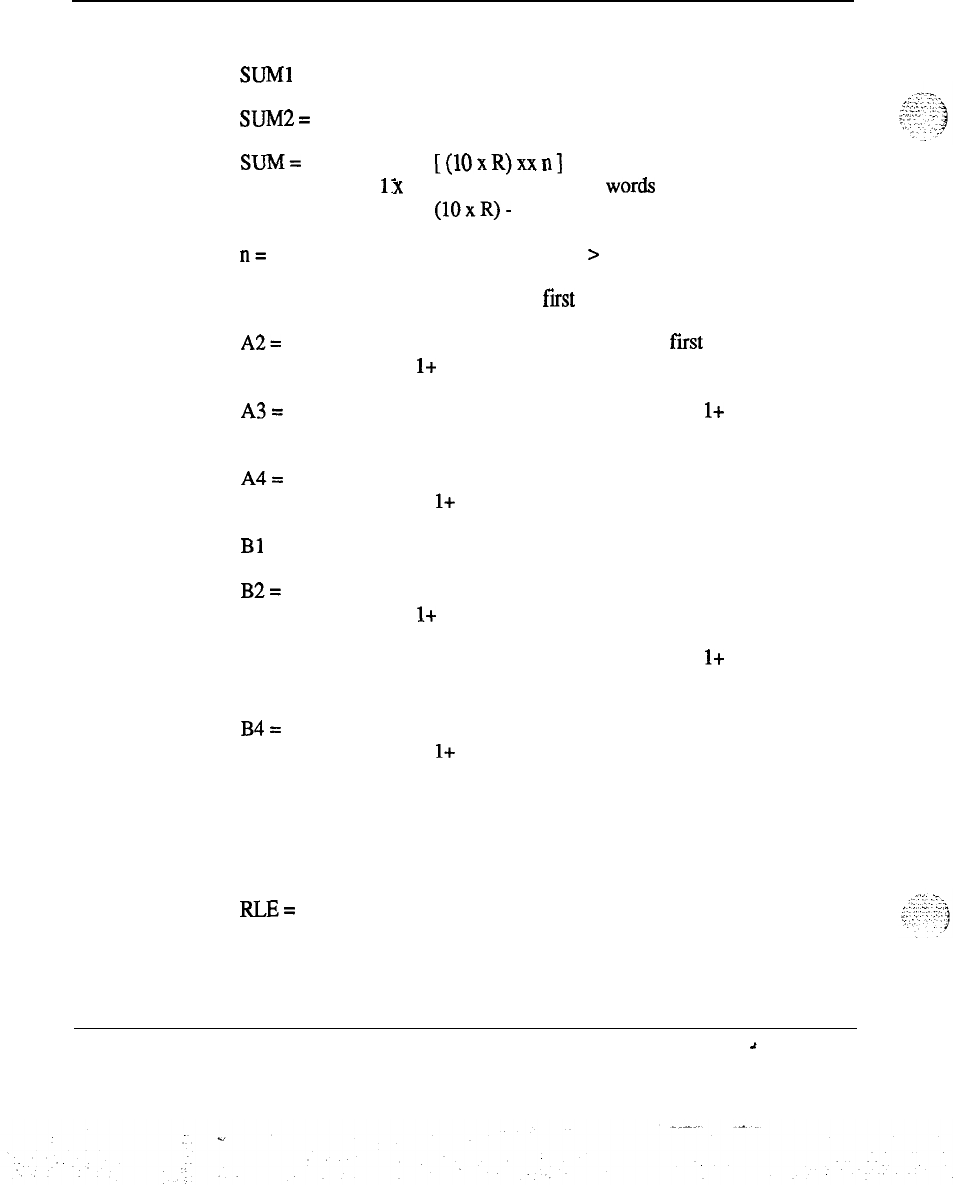 SUM1

SUM2 =

SUM = [ (10 x R) xx n ]
1x words
(10 x R) -

n = >

first

A2 = first
1+

A3 = 1+

A4 =
1+

B1

B2 =
1+

1+

B4 =
1+

RLE =